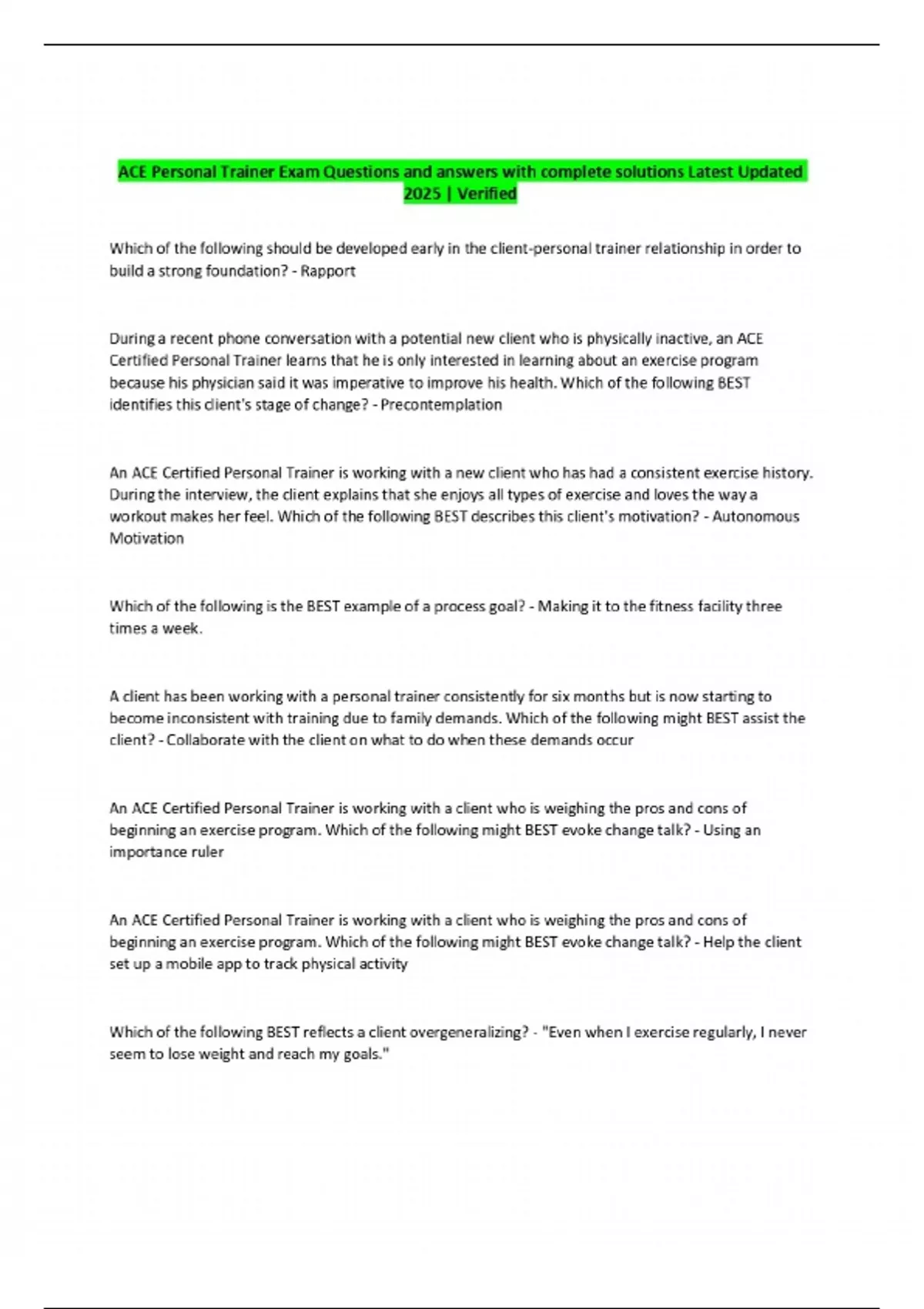 ACE Personal Trainer Exam Questions and answers with complete solutions Latest Updated 2025 | Verified

Which of the following should be developed early in the client-personal trainer relationship in order to build a strong foundation? - Rapport

During a recent phone conversation with a potential new client who is physically inactive, an ACE Certified Personal Trainer learns that he is only interested in learning about an exercise program because his physician said it was imperative to improve his health. Which of the following BEST identifies this client's stage of change? - Precontemplation

An ACE Certified Personal Trainer is working with a new client who has had a consistent exercise history. During the interview, the client explains that she enjoys all types of exercise and loves the way a workout makes her feel. Which of the following BEST describes this client's motivation? - Autonomous Motivation

Which of the following is the BEST example of a process goal? - Making it to the fitness facility three times a week.

A client has been working with a personal trainer consistently for six months but is now starting to become inconsistent with training due to family demands. Which of the following might BEST assist the client? - Collaborate with the client on what to do when these demands occur

An ACE Certified Personal Trainer is working with a client who is weighing the pros and cons of beginning an exercise program. Which of the following might BEST evoke change talk? - Using an importance ruler

An ACE Certified Personal Trainer is working with a client who is weighing the pros and cons of beginning an exercise program. Which of the following might BEST evoke change talk? - Help the client set up a mobile app to track physical activity

Which of the following BEST reflects a client overgeneralizing? - "Even when I exercise regularly, I never seem to lose weight and reach my goals."